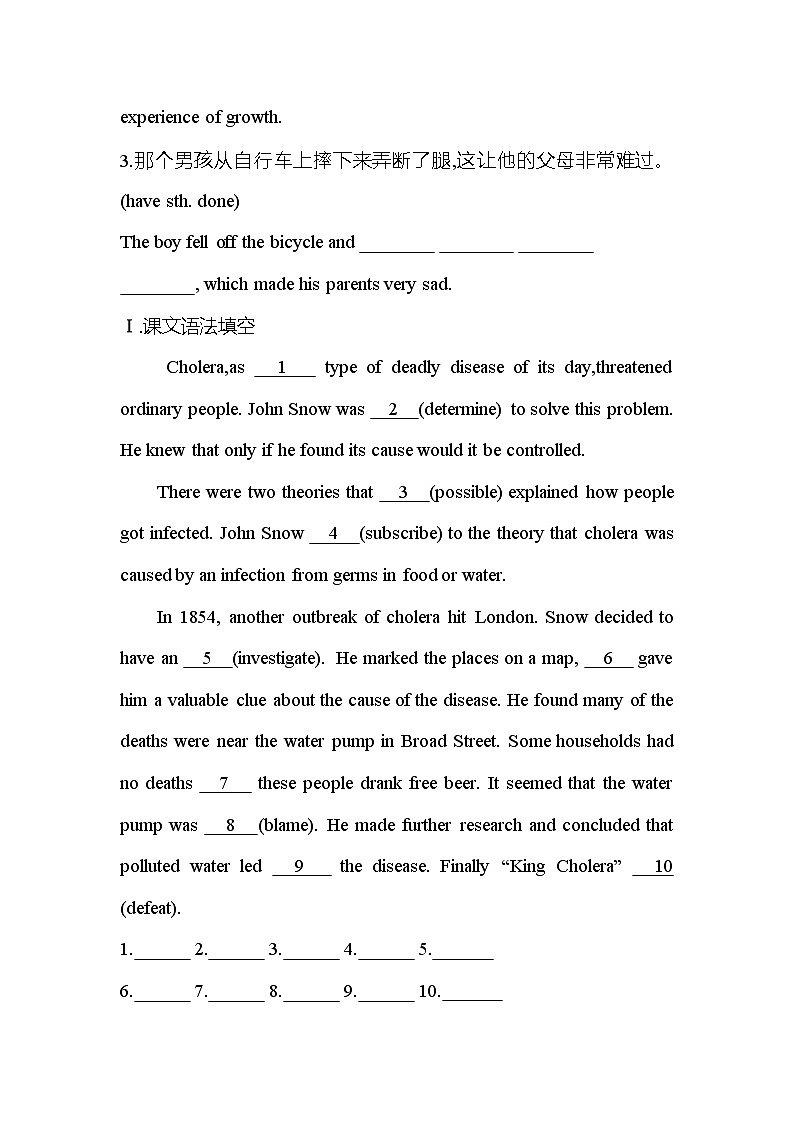 experience of growth.

3.那个男孩从自行车上摔下来弄断了腿,这让他的父母非常难过。(have sth. done)

The boy fell off the bicycle and ________ ________ ________ ________, which made his parents very sad.

Ⅰ.课文语法填空

Cholera,as __1__ type of deadly disease of its day,threatened ordinary people. John Snow was __2__(determine) to solve this problem. He knew that only if he found its cause would it be controlled.

There were two theories that __3__(possible) explained how people got infected. John Snow __4__(subscribe) to the theory that cholera was caused by an infection from germs in food or water.

In 1854, another outbreak of cholera hit London. Snow decided to have an __5__(investigate). He marked the places on a map, __6__ gave him a valuable clue about the cause of the disease. He found many of the deaths were near the water pump in Broad Street. Some households had no deaths __7__ these people drank free beer. It seemed that the water pump was __8__(blame). He made further research and concluded that polluted water led __9__ the disease. Finally “King Cholera” __10__ (defeat).

1.______ 2.______ 3.______ 4.______ 5.______

6.______ 7.______ 8.______ 9.______ 10.______